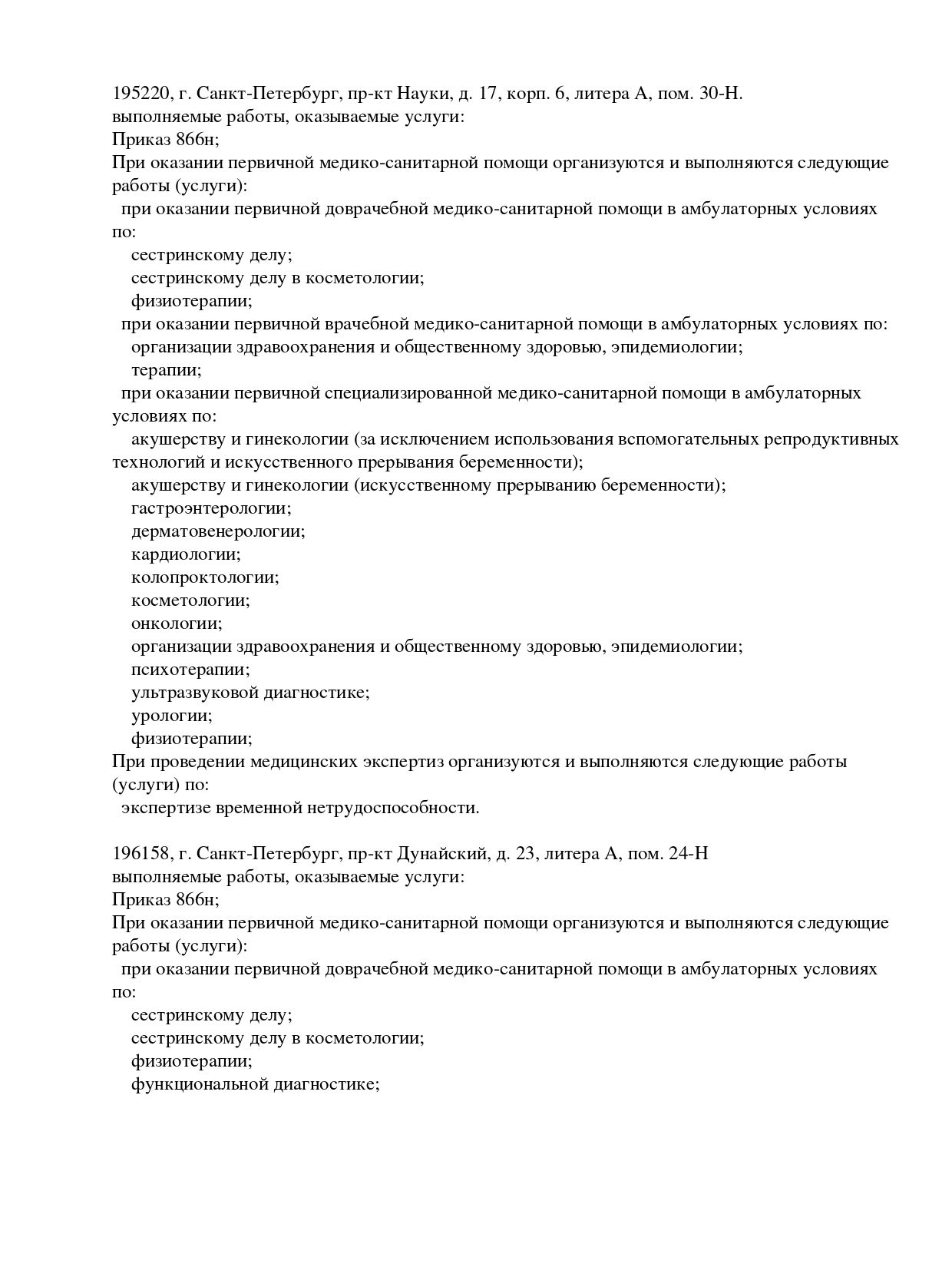 195220, г. Санкт-Петербург, пр-кт Науки, д. 17, корп. 6, литера А, пом. 30-Н.
выполняемые работы, оказываемые услуги:
Приказ 866н;
При оказании первичной медико-санитарной помощи организуются и выполняются следующие работы (услуги):
при оказании первичной доврачебной медико-санитарной помощи в амбулаторных условиях по:
сестринскому делу;
сестринскому делу в косметологии;
физиотерапии;
при оказании первичной врачебной медико-санитарной помощи в амбулаторных условиях по:
организации здравоохранения и общественному здоровью, эпидемиологии;
терапии;
при оказании первичной специализированной медико-санитарной помощи в амбулаторных условиях по:
акушерству и гинекологии (за исключением использования вспомогательных репродуктивных технологий и искусственного прерывания беременности);
акушерству и гинекологии (искусственному прерыванию беременности);
гастроэнтерологии;
дерматовенерологии;
кардиологии;
колопроктологии;
косметологии;
онкологии;
организации здравоохранения и общественному здоровью, эпидемиологии;
психотерапии;
ультразвуковой диагностике;
урологии;
физиотерапии;
При проведении медицинских экспертиз организуются и выполняются следующие работы (услуги) по:
экспертизе временной нетрудоспособности.

196158, г. Санкт-Петербург, пр-кт Дунайский, д. 23, литера А, пом. 24-Н
выполняемые работы, оказываемые услуги:
Приказ 866н;
При оказании первичной медико-санитарной помощи организуются и выполняются следующие работы (услуги):
при оказании первичной доврачебной медико-санитарной помощи в амбулаторных условиях по:
сестринскому делу;
сестринскому делу в косметологии;
физиотерапии;
функциональной диагностике;